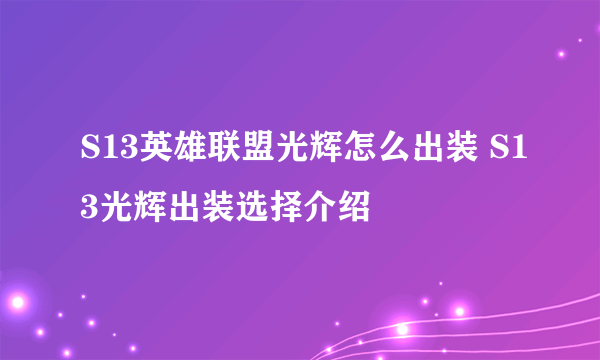 S13英雄联盟光辉怎么出装 S13光辉出装选择介绍